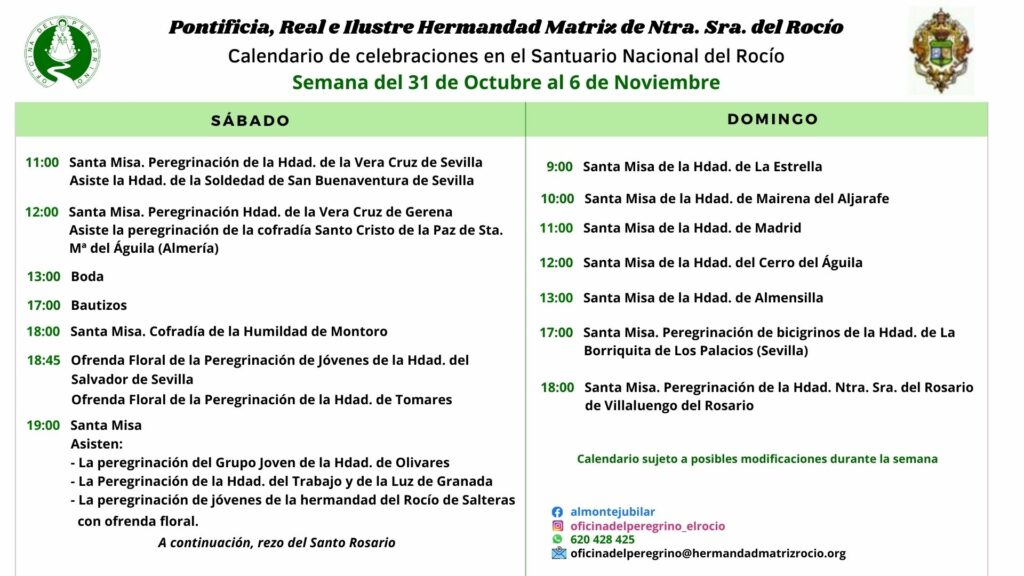 OFICINA DEL PEREGRINO

Pontificia, Real e Ilustre Hermandad Matriz de Ntra. Sra. del Rocío
Calendario de celebraciones en el Santuario Nacional del Rocío
Semana del 31 de Octubre al 6 de Noviembre

SÁBADO

11:00 Santa Misa. Peregrinación de la Hdad. de la Vera Cruz de Sevilla
Asiste la Hdad. de la Soldedad de San Buenaventura de Sevilla

12:00 Santa Misa. Peregrinación Hdad. de la Vera Cruz de Gerena
Asiste la peregrinación de la cofradía Santo Cristo de la Paz de Sta. Mª del Águila (Almería)

13:00 Boda

17:00 Bautizos

18:00 Santa Misa. Cofradía de la Humildad de Montoro

18:45 Ofrenda Floral de la Peregrinación de Jóvenes de la Hdad. del Salvador de Sevilla
Ofrenda Floral de la Peregrinación de la Hdad. de Tomares

19:00 Santa Misa
Asisten:
- La peregrinación del Grupo Joven de la Hdad. de Olivares
- La Peregrinación de la Hdad. del Trabajo y de la Luz de Granada
- La peregrinación de jóvenes de la hermandad del Rocío de Salteras con ofrenda floral.
A continuación, rezo del Santo Rosario

DOMINGO

9:00 Santa Misa de la Hdad. de La Estrella

10:00 Santa Misa de la Hdad. de Mairena del Aljarafe

11:00 Santa Misa de la Hdad. de Madrid

12:00 Santa Misa de la Hdad. del Cerro del Águila

13:00 Santa Misa de la Hdad. de Almensilla

17:00 Santa Misa. Peregrinación de bicigrinos de la Hdad. de La Borriquita de Los Palacios (Sevilla)

18:00 Santa Misa. Peregrinación de la Hdad. Ntra. Sra. del Rosario de Villaluengo del Rosario

Calendario sujeto a posibles modificaciones durante la semana

almontejubilar
oficinadelperegrino_elrocio
620 428 425
oficinadelperegrino@hermandadmatrizrocio.org